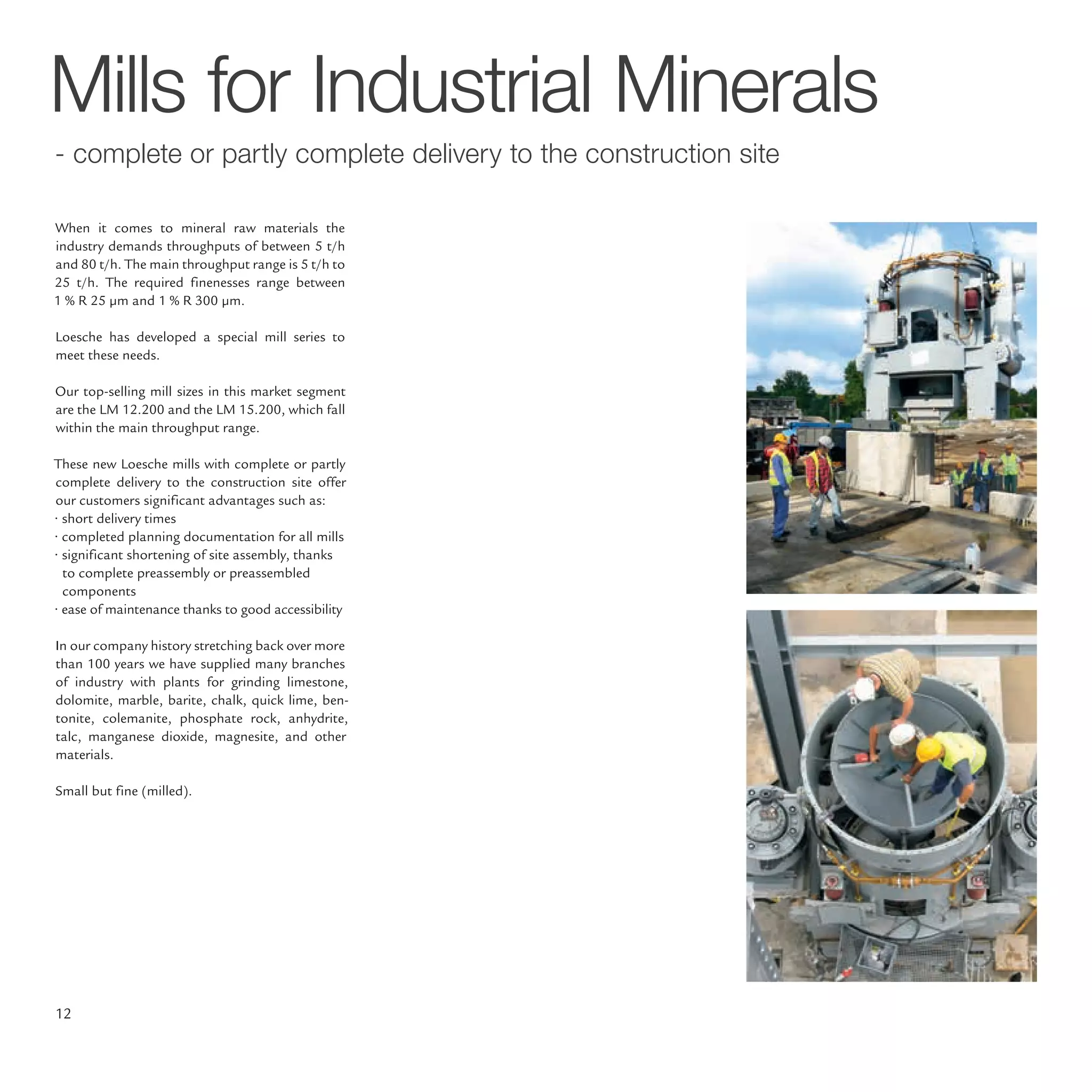 Mills for Industrial Minerals

- complete or partly complete delivery to the construction site

When it comes to mineral raw materials the industry demands throughputs of between 5 t/h and 80 t/h. The main throughput range is 5 t/h to 25 t/h. The required finenesses range between 1 % R 25 µm and 1 % R 300 µm.

Loesche has developed a special mill series to meet these needs.

Our top-selling mill sizes in this market segment are the LM 12.200 and the LM 15.200, which fall within the main throughput range.

These new Loesche mills with complete or partly complete delivery to the construction site offer our customers significant advantages such as:
· short delivery times
· completed planning documentation for all mills
· significant shortening of site assembly, thanks to complete preassembly or preassembled components
· ease of maintenance thanks to good accessibility

In our company history stretching back over more than 100 years we have supplied many branches of industry with plants for grinding limestone, dolomite, marble, barite, chalk, quick lime, bentonite, colemanite, phosphate rock, anhydrite, talc, manganese dioxide, magnesite, and other materials.

Small but fine (milled).

12